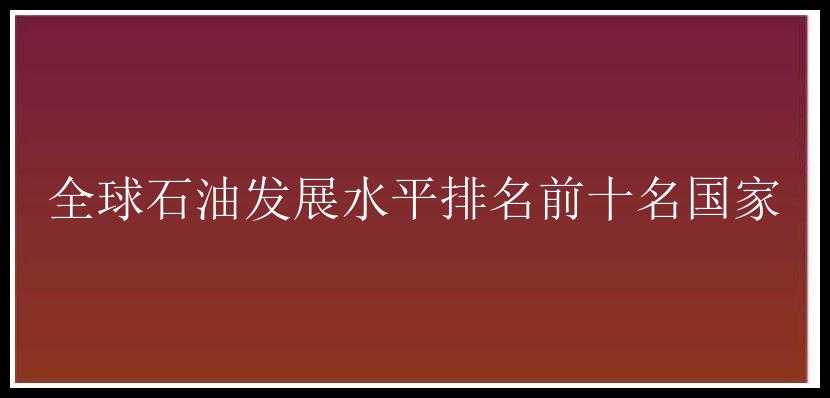 全球石油发展水平排名前十名国家